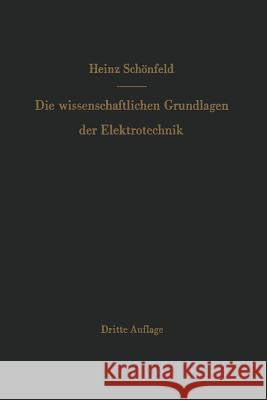 Heinz Schönfeld

Die wissenschaftlichen Grundlagen der Elektrotechnik

Dritte Auflage

Kraina Książek